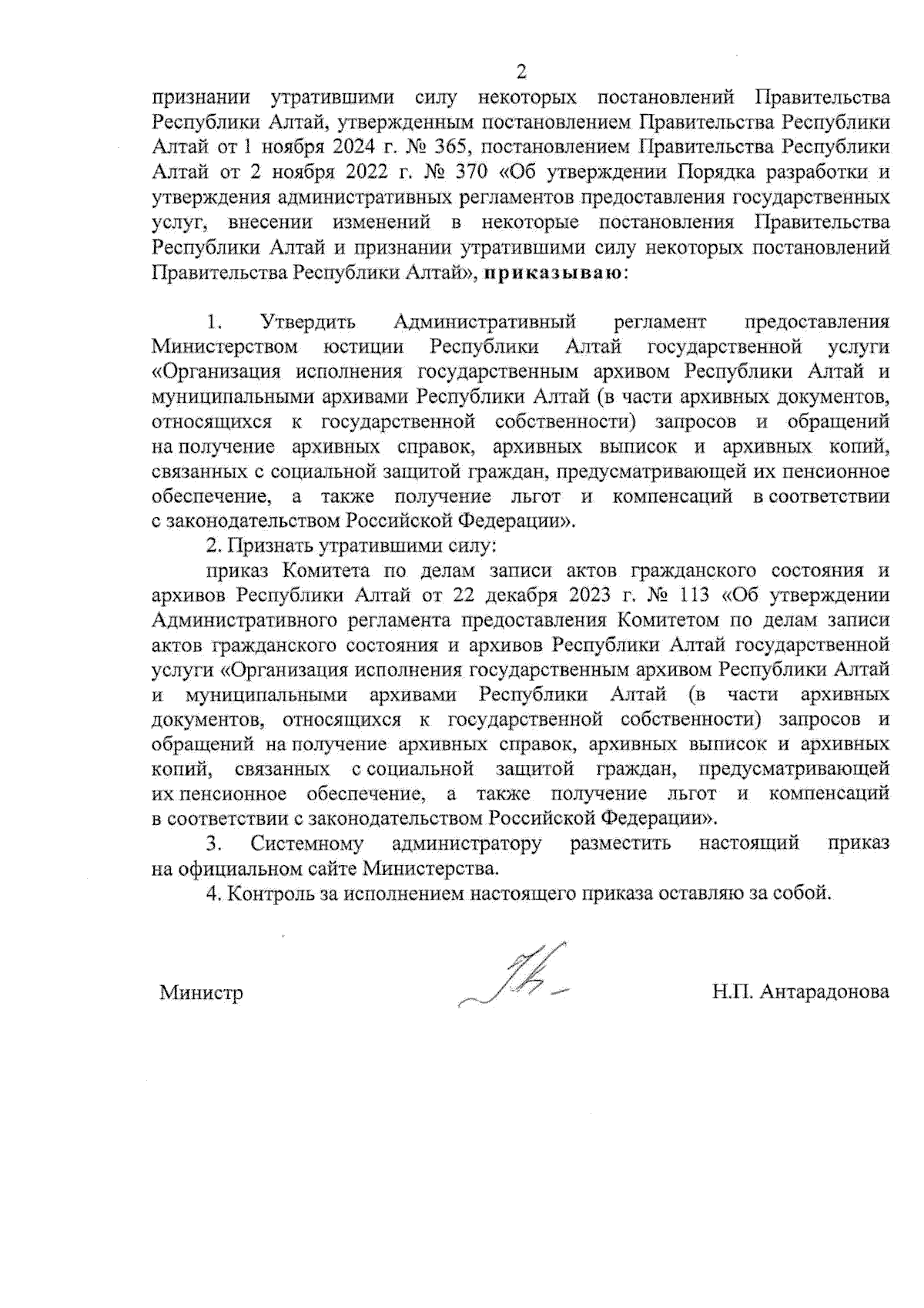 2

признании утратившими силу некоторых постановлений Правительства Республики Алтай, утвержденным постановлением Правительства Республики Алтай от 1 ноября 2024 г. № 365, постановлением Правительства Республики Алтай от 2 ноября 2022 г. № 370 «Об утверждении Порядка разработки и утверждения административных регламентов предоставления государственных услуг, внесении изменений в некоторые постановления Правительства Республики Алтай и признании утратившими силу некоторых постановлений Правительства Республики Алтай», приказываю:

1. Утвердить Административный регламент предоставления Министерством юстиции Республики Алтай государственной услуги «Организация исполнения государственным архивом Республики Алтай и муниципальными архивами Республики Алтай (в части архивных документов, относящихся к государственной собственности) запросов и обращений на получение архивных справок, архивных выписок и архивных копий, связанных с социальной защитой граждан, предусматривающей их пенсионное обеспечение, а также получение льгот и компенсаций в соответствии с законодательством Российской Федерации».

2. Признать утратившими силу:

приказ Комитета по делам записи актов гражданского состояния и архивов Республики Алтай от 22 декабря 2023 г. № 113 «Об утверждении Административного регламента предоставления Комитетом по делам записи актов гражданского состояния и архивов Республики Алтай государственной услуги «Организация исполнения государственным архивом Республики Алтай и муниципальными архивами Республики Алтай (в части архивных документов, относящихся к государственной собственности) запросов и обращений на получение архивных справок, архивных выписок и архивных копий, связанных с социальной защитой граждан, предусматривающей их пенсионное обеспечение, а также получение льгот и компенсаций в соответствии с законодательством Российской Федерации».

3. Системному администратору разместить настоящий приказ на официальном сайте Министерства.

4. Контроль за исполнением настоящего приказа оставляю за собой.

Министр Н.П. Антарадонова